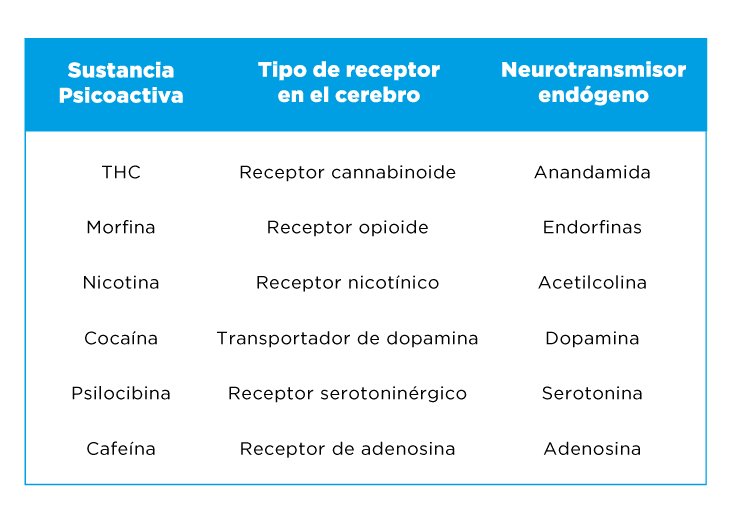 | Sustancia Psicoactiva | Tipo de receptor en el cerebro | Neurotransmisor endógeno |
|---|---|---|
| THC | Receptor cannabinoide | Anandamida |
| Morfina | Receptor opioide | Endorfinas |
| Nicotina | Receptor nicotínico | Acetilcolina |
| Cocaína | Transportador de dopamina | Dopamina |
| Psilocibina | Receptor serotoninérgico | Serotonina |
| Cafeína | Receptor de adenosina | Adenosina |